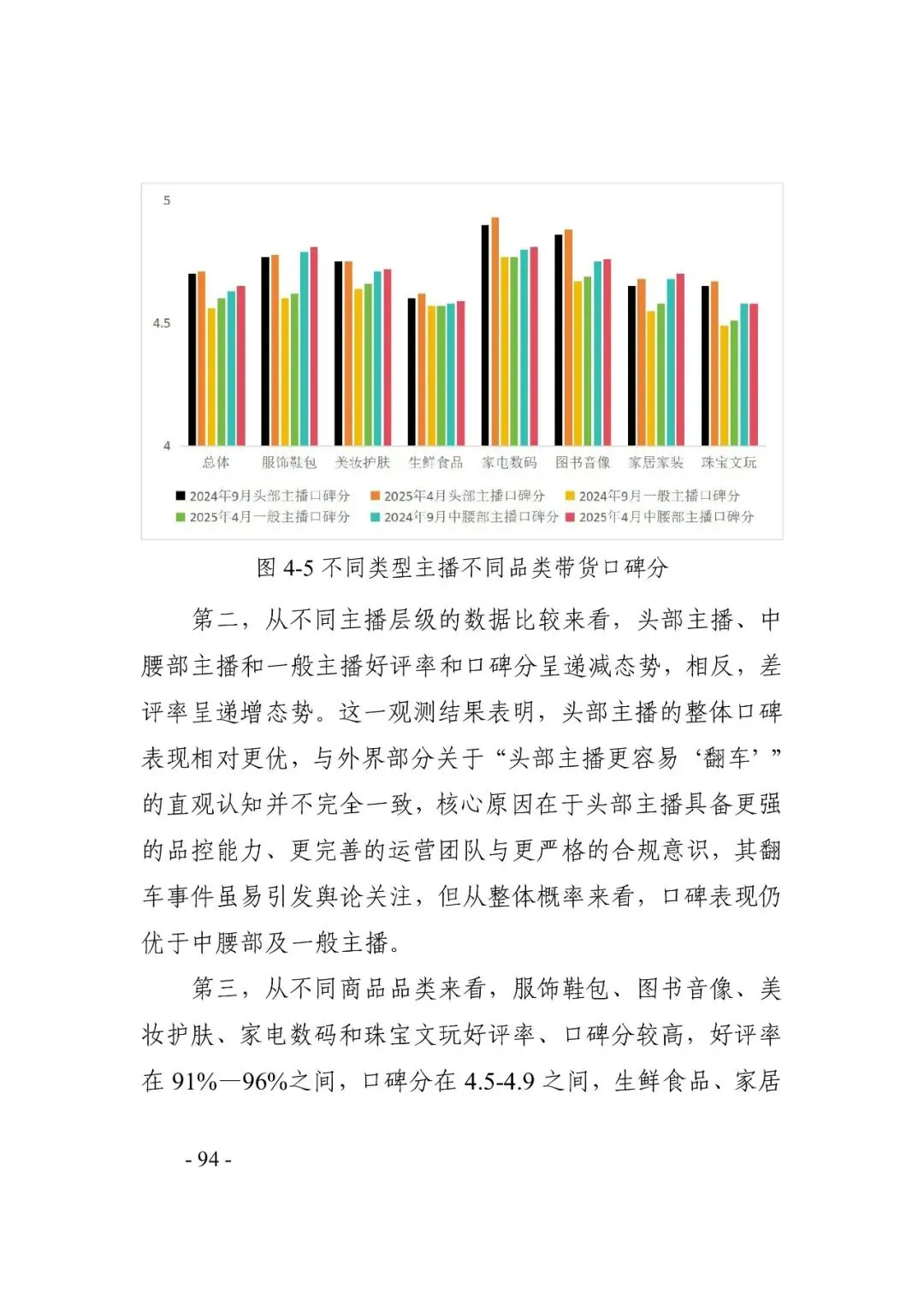 5

4.5

4

总体 服饰鞋包 美妆护肤 生鲜食品 家电数码 图书音像 家居家装 珠宝文玩

2024年9月头部主播口碑分 2025年4月头部主播口碑分 2024年9月一般主播口碑分 2025年4月一般主播口碑分 2024年9月中腰部主播口碑分 2025年4月中腰部主播口碑分

图 4-5 不同类型主播不同品类带货口碑分

第二，从不同主播层级的数据比较来看，头部主播、中腰部主播和一般主播好评率和口碑分呈递减态势，相反，差评率呈递增态势。这一观测结果表明，头部主播的整体口碑表现相对更优，与外界部分关于“头部主播更容易‘翻车’”的直观认知并不完全一致，核心原因在于头部主播具备更强的品控能力、更完善的运营团队与更严格的合规意识，其翻车事件虽易引发舆论关注，但从整体概率来看，口碑表现仍优于中腰部及一般主播。

第三，从不同商品品类来看，服饰鞋包、图书音像、美妆护肤、家电数码和珠宝文玩好评率、口碑分较高，好评率在 91%—96%之间，口碑分在 4.5-4.9 之间，生鲜食品、家居

- 94 -